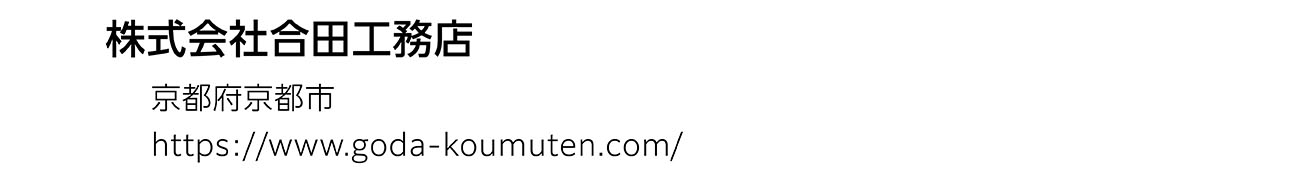 株式会社合田工務店

京都府京都市

https://www.goda-koumuten.com/